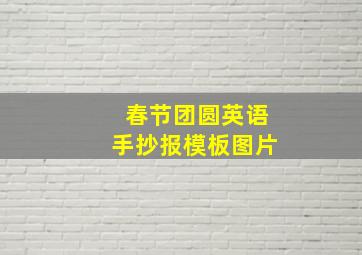 春节团圆英语
手抄报模板图片